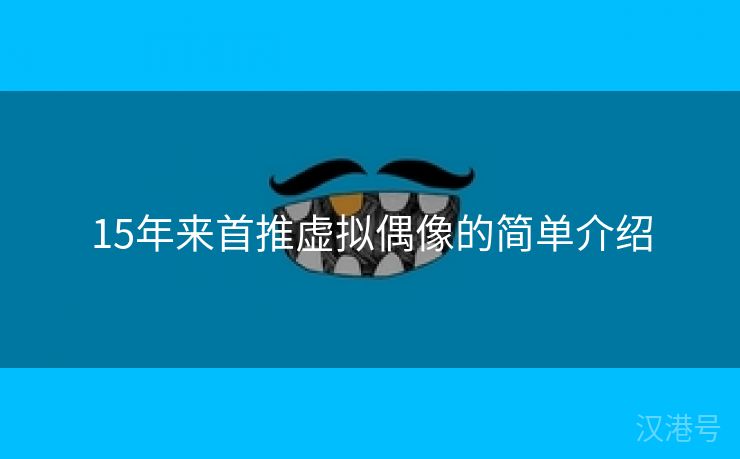 15年来首推虚拟偶像的简单介绍

汉港号